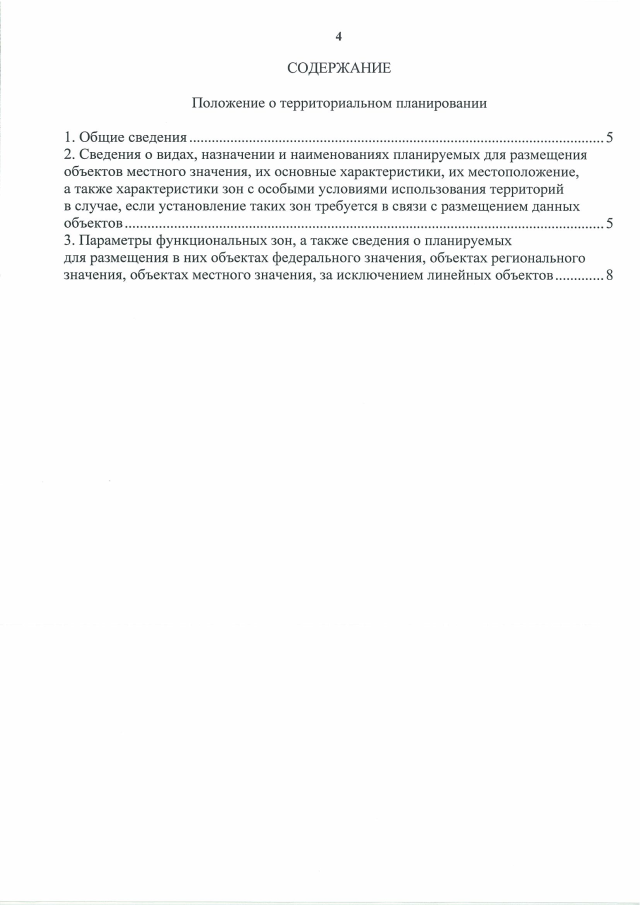 4

СОДЕРЖАНИЕ

Положение о территориальном планировании

1. Общие сведения 5

2. Сведения о видах, назначении и наименованиях планируемых для размещения объектов местного значения, их основные характеристики, их местоположение, а также характеристики зон с особыми условиями использования территорий в случае, если установление таких зон требуется в связи с размещением данных объектов 5

3. Параметры функциональных зон, а также сведения о планируемых для размещения в них объектах федерального значения, объектах регионального значения, объектах местного значения, за исключением линейных объектов 8